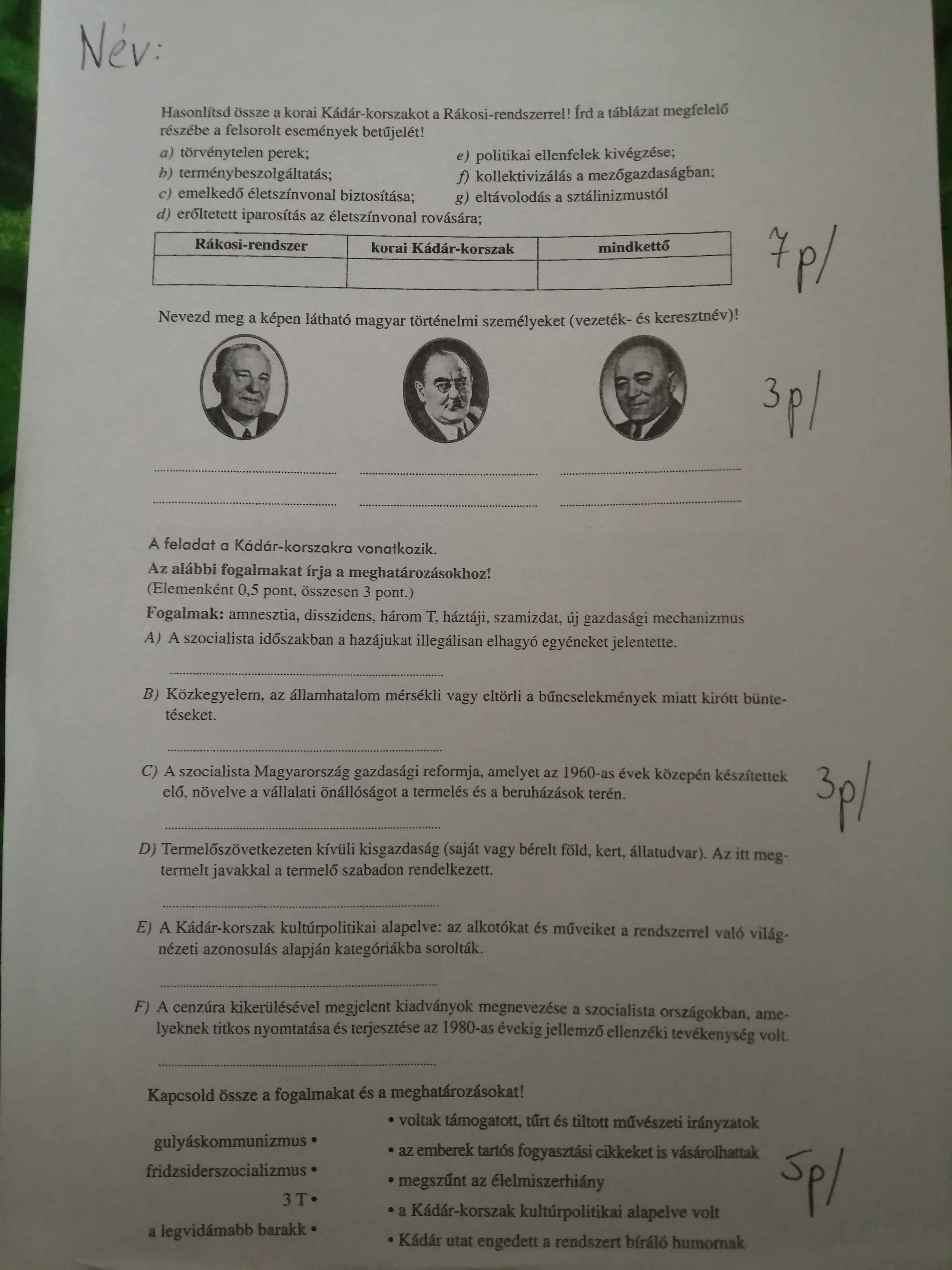 Név:

Hasonlítsd össze a korai Kádár-korszakot a Rákosi-rendszerrel! Írd a táblázat megfelelő részébe a felsorolt események betűjelét!

a) törvénytelen perek;
b) terménybeszolgáltatás;
c) emelkedő életszínvonal biztosítása;
d) erőltetett iparosítás az életszínvonal rovására;
e) politikai ellenfelek kivégzése;
f) kollektivizálás a mezőgazdaságban;
g) eltávolodás a sztálinizmustól

| Rákosi-rendszer | korai Kádár-korszak | mindkettő |
|---|---|---|
| | | |

7p/

Nevezd meg a képen látható magyar történelmi személyeket (vezeték- és keresztnév)!

3p/

A feladat a Kádár-korszakra vonatkozik.
Az alábbi fogalmakat írja a meghatározásokhoz!
(Elemenként 0,5 pont, összesen 3 pont.)
Fogalmak: amnesztia, disszidens, három T, háztáji, szamizdat, új gazdasági mechanizmus

A) A szocialista időszakban a hazájukat illegálisan elhagyó egyéneket jelentette.

B) Közkegyelem, az államhatalom mérsékli vagy eltörli a bűncselekmények miatt kirótt büntetéseket.

C) A szocialista Magyarország gazdasági reformja, amelyet az 1960-as évek közepén készítettek elő, növelve a vállalati önállóságot a termelés és a beruházások terén.

3p/

D) Termelőszövetkezeten kívüli kisgazdaság (saját vagy bérelt föld, kert, állatudvar). Az itt megtermelt javakkal a termelő szabadon rendelkezett.

E) A Kádár-korszak kultúrpolitikai alapelve: az alkotókat és műveiket a rendszerrel való világnézeti azonosulás alapján kategóriákba sorolták.

F) A cenzúra kikerülésével megjelent kiadványok megnevezése a szocialista országokban, amelyeknek titkos nyomtatása és terjesztése az 1980-as évekig jellemző ellenzéki tevékenység volt.

Kapcsold össze a fogalmakat és a meghatározásokat!

gulyáskommunizmus •
fridzsiderszocializmus •
3 T •
a legvidámabb barakk •

• voltak támogatott, tűrt és tiltott művészeti irányzatok
• az emberek tartós fogyasztási cikkeket is vásárolhattak
• megszűnt az élelmiszerhiány
• a Kádár-korszak kultúrpolitikai alapelve volt
• Kádár utat engedett a rendszert bíráló humornak

5p/